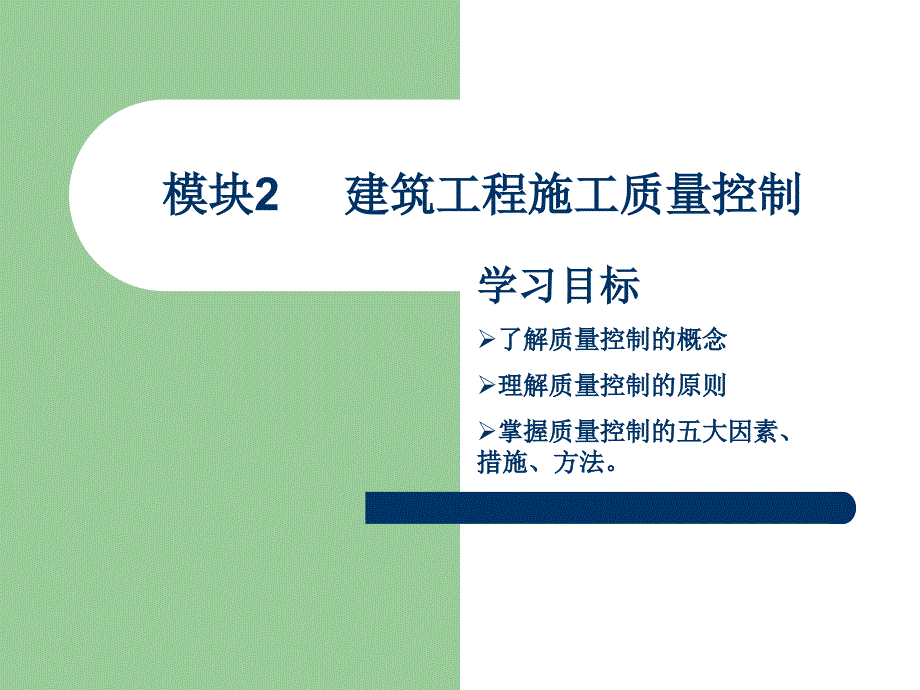 模块2　建筑工程施工质量控制

学习目标

➢了解质量控制的概念

➢理解质量控制的原则

➢掌握质量控制的五大因素、措施、方法。